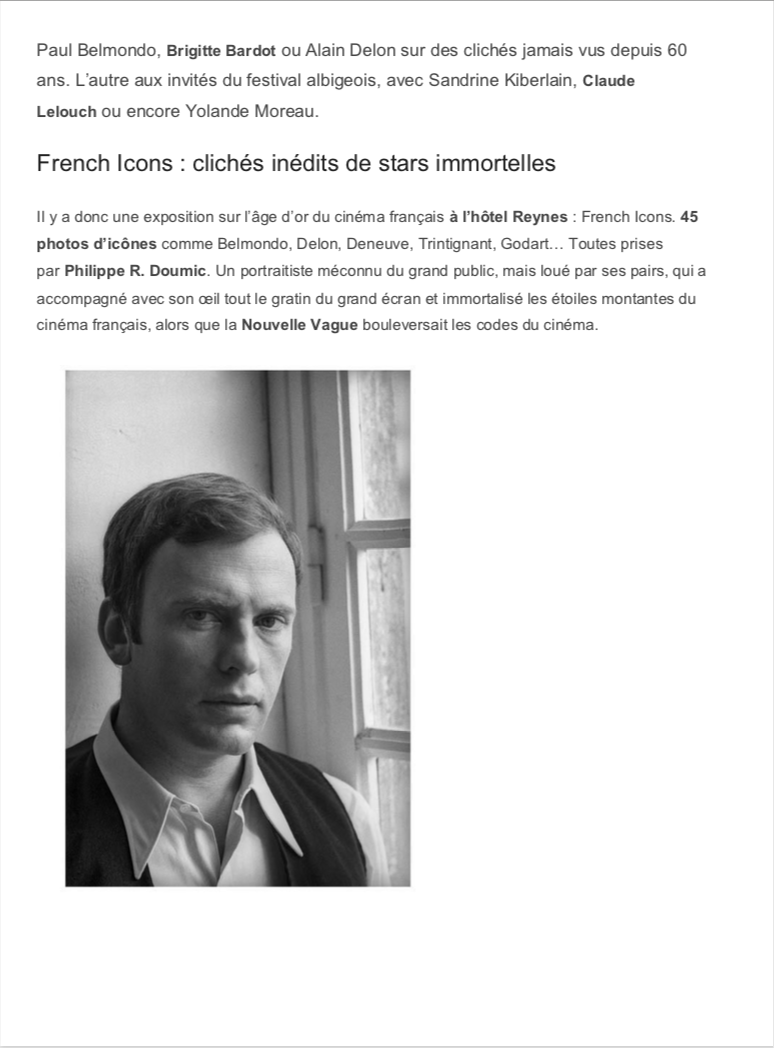 Paul Belmondo, Brigitte Bardot ou Alain Delon sur des clichés jamais vus depuis 60 ans. L'autre aux invités du festival albigeois, avec Sandrine Kiberlain, Claude Lelouch ou encore Yolande Moreau.

French Icons : clichés inédits de stars immortelles

Il y a donc une exposition sur l'âge d'or du cinéma français à l'hôtel Reynes : French Icons. 45 photos d'icônes comme Belmondo, Delon, Deneuve, Trintignant, Godart… Toutes prises par Philippe R. Doumic. Un portraitiste méconnu du grand public, mais loué par ses pairs, qui a accompagné avec son œil tout le gratin du grand écran et immortalisé les étoiles montantes du cinéma français, alors que la Nouvelle Vague bouleversait les codes du cinéma.